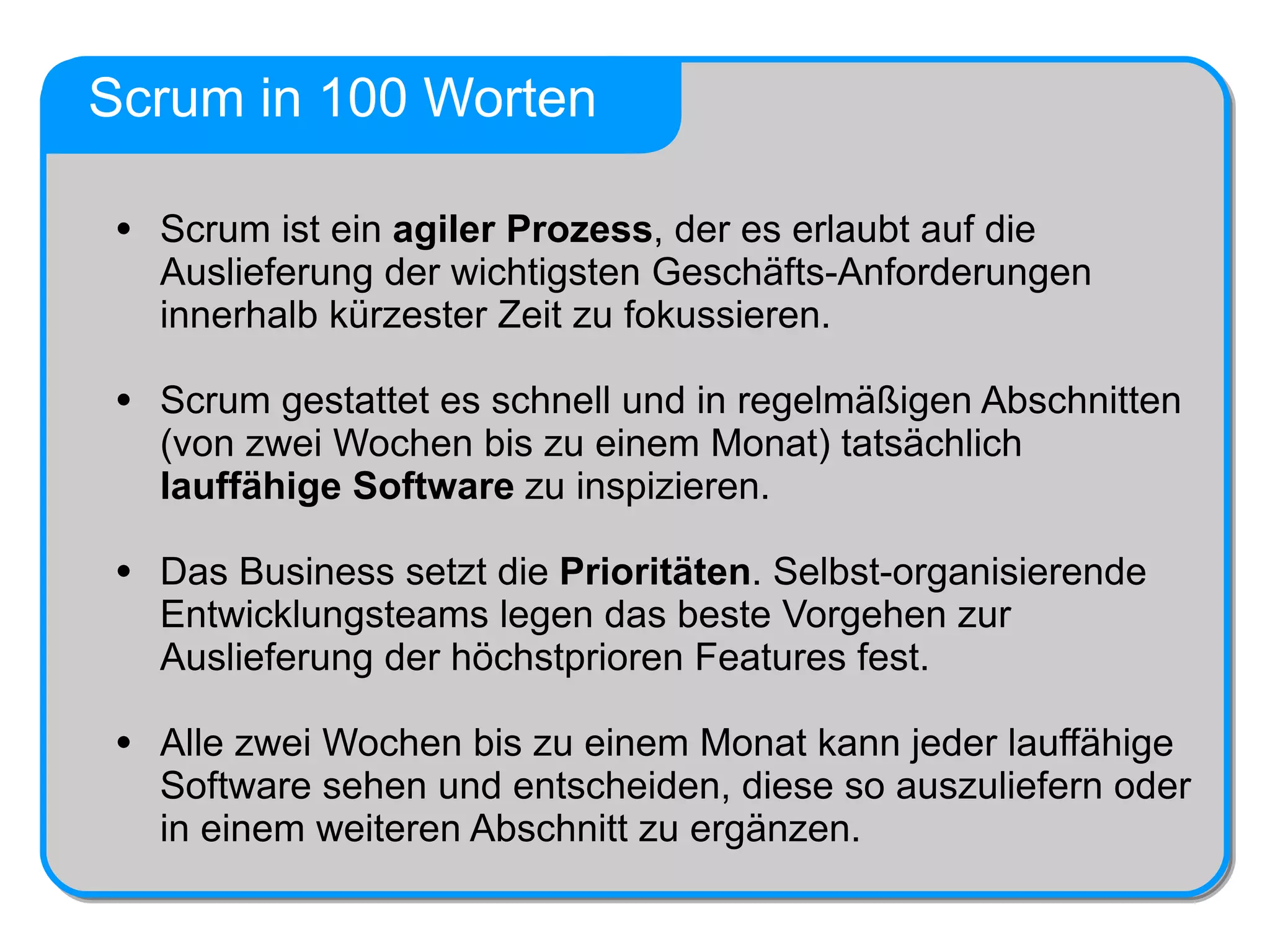 Scrum in 100 Worten

• Scrum ist ein agiler Prozess, der es erlaubt auf die Auslieferung der wichtigsten Geschäfts-Anforderungen innerhalb kürzester Zeit zu fokussieren.

• Scrum gestattet es schnell und in regelmäßigen Abschnitten (von zwei Wochen bis zu einem Monat) tatsächlich lauffähige Software zu inspizieren.

• Das Business setzt die Prioritäten. Selbst-organisierende Entwicklungsteams legen das beste Vorgehen zur Auslieferung der höchstprioren Features fest.

• Alle zwei Wochen bis zu einem Monat kann jeder lauffähige Software sehen und entscheiden, diese so auszuliefern oder in einem weiteren Abschnitt zu ergänzen.